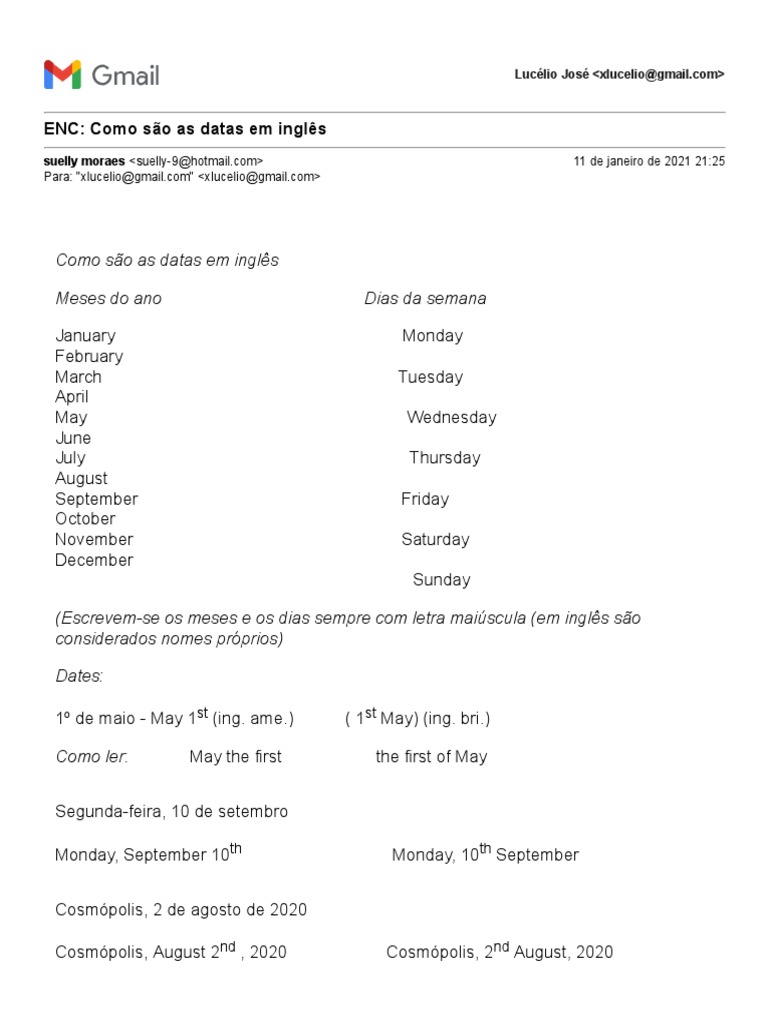 Gmail

Lucélio José <xlucelio@gmail.com>

ENC: Como são as datas em inglês

suelly moraes <suelly-9@hotmail.com>
Para: "xlucelio@gmail.com" <xlucelio@gmail.com>

11 de janeiro de 2021 21:25

Como são as datas em inglês

Meses do ano

January
February
March
April
May
June
July
August
September
October
November
December

Dias da semana

Monday
Tuesday
Wednesday
Thursday
Friday
Saturday
Sunday

(Escrevem-se os meses e os dias sempre com letra maiúscula (em inglês são considerados nomes próprios)

Dates:

1º de maio - May 1$^{st}$ (ing. ame.) ( 1$^{st}$ May) (ing. bri.)

Como ler: May the first the first of May

Segunda-feira, 10 de setembro

Monday, September 10$^{th}$ Monday, 10$^{th}$ September

Cosmópolis, 2 de agosto de 2020

Cosmópolis, August 2$^{nd}$ , 2020 Cosmópolis, 2$^{nd}$ August, 2020